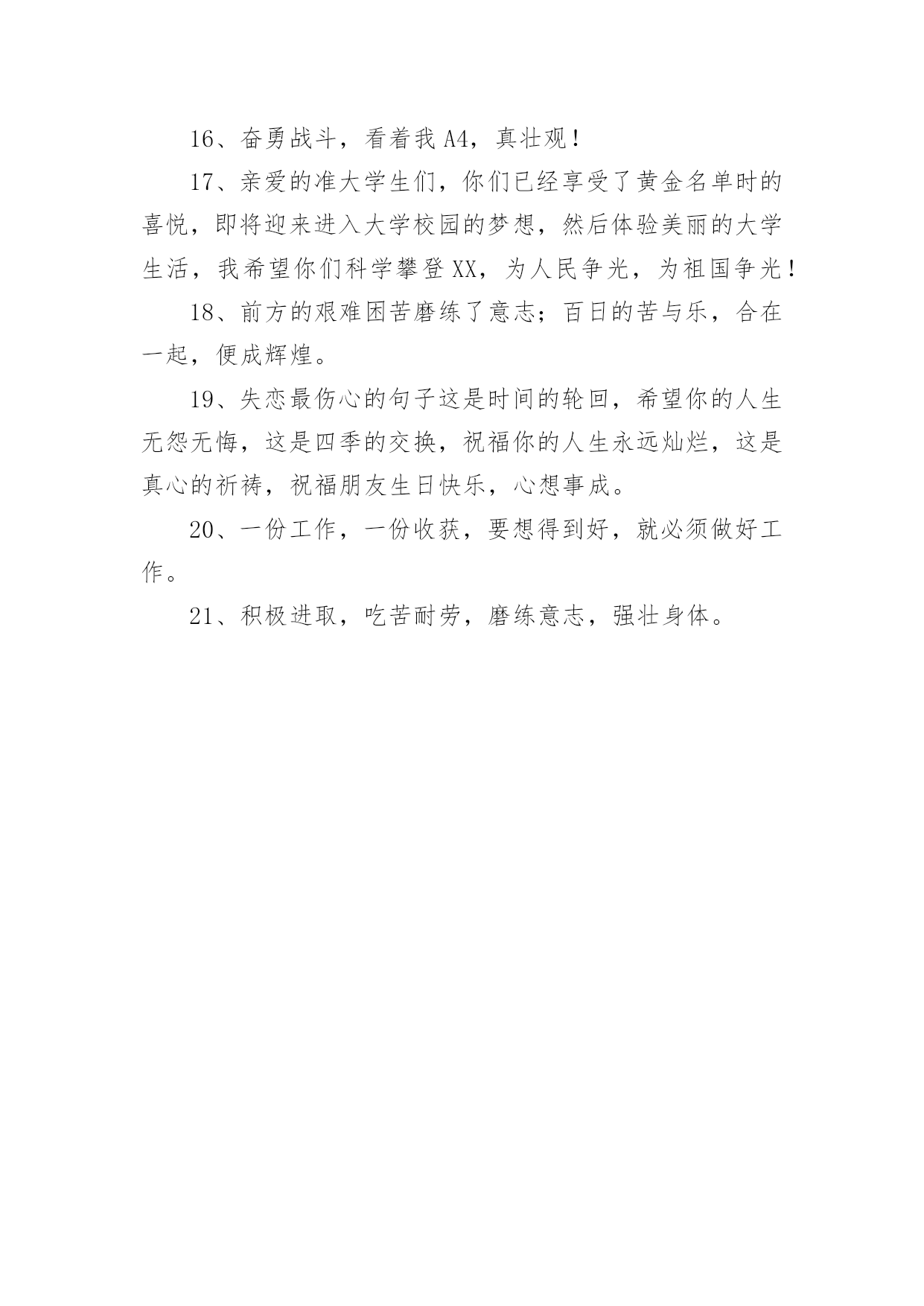 16、奋勇战斗，看着我 A4，真壮观！

17、亲爱的准大学生们，你们已经享受了黄金名单时的喜悦，即将迎来进入大学校园的梦想，然后体验美丽的大学生活，我希望你们科学攀登 XX，为人民争光，为祖国争光！

18、前方的艰难困苦磨练了意志；百日的苦与乐，合在一起，便成辉煌。

19、失恋最伤心的句子这是时间的轮回，希望你的人生无怨无悔，这是四季的交换，祝福你的人生永远灿烂，这是真心的祈祷，祝福朋友生日快乐，心想事成。

20、一份工作，一份收获，要想得到好，就必须做好工作。

21、积极进取，吃苦耐劳，磨练意志，强壮身体。